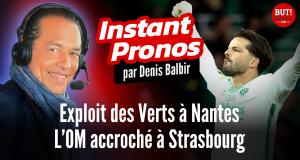 BUT!

Instant Pronos
par Denis Balbir

Exploit des Verts à Nantes
L'OM accroché à Strasbourg